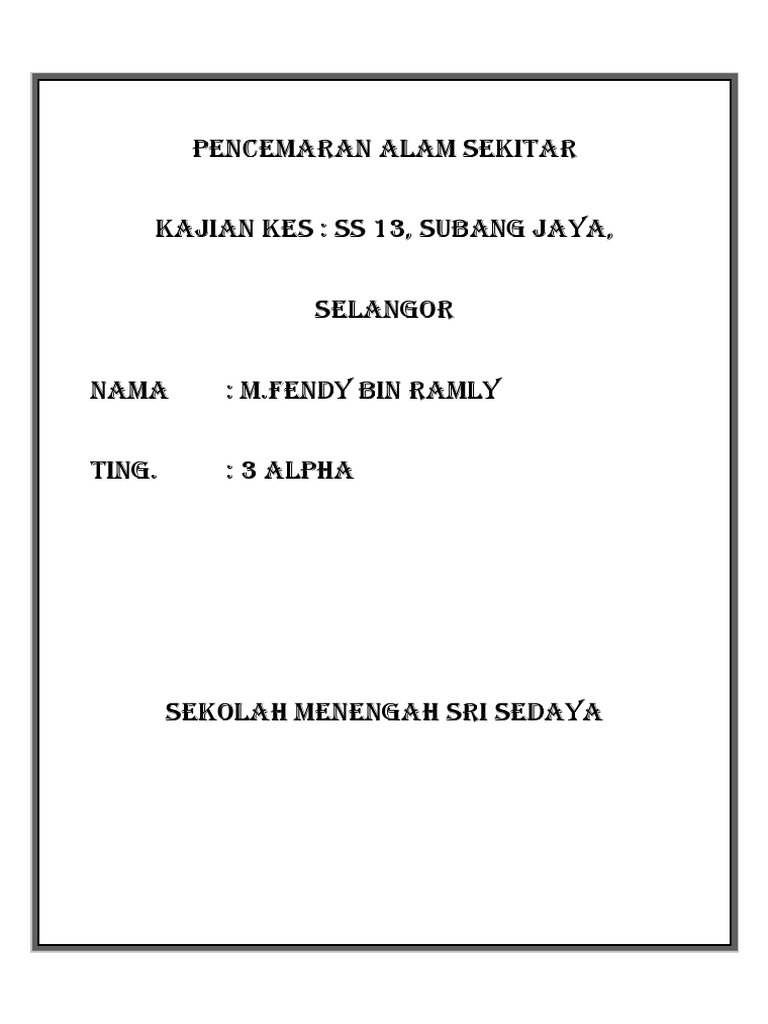 PENCEMARAN ALAM SEKITAR

KAJIAN KES : SS 13, SUBANG JAYA,

SELANGOR

NAMA : M.FENDY BIN RAMLY

TING. : 3 ALPHA

SEKOLAH MENENGAH SRI SEDAYA